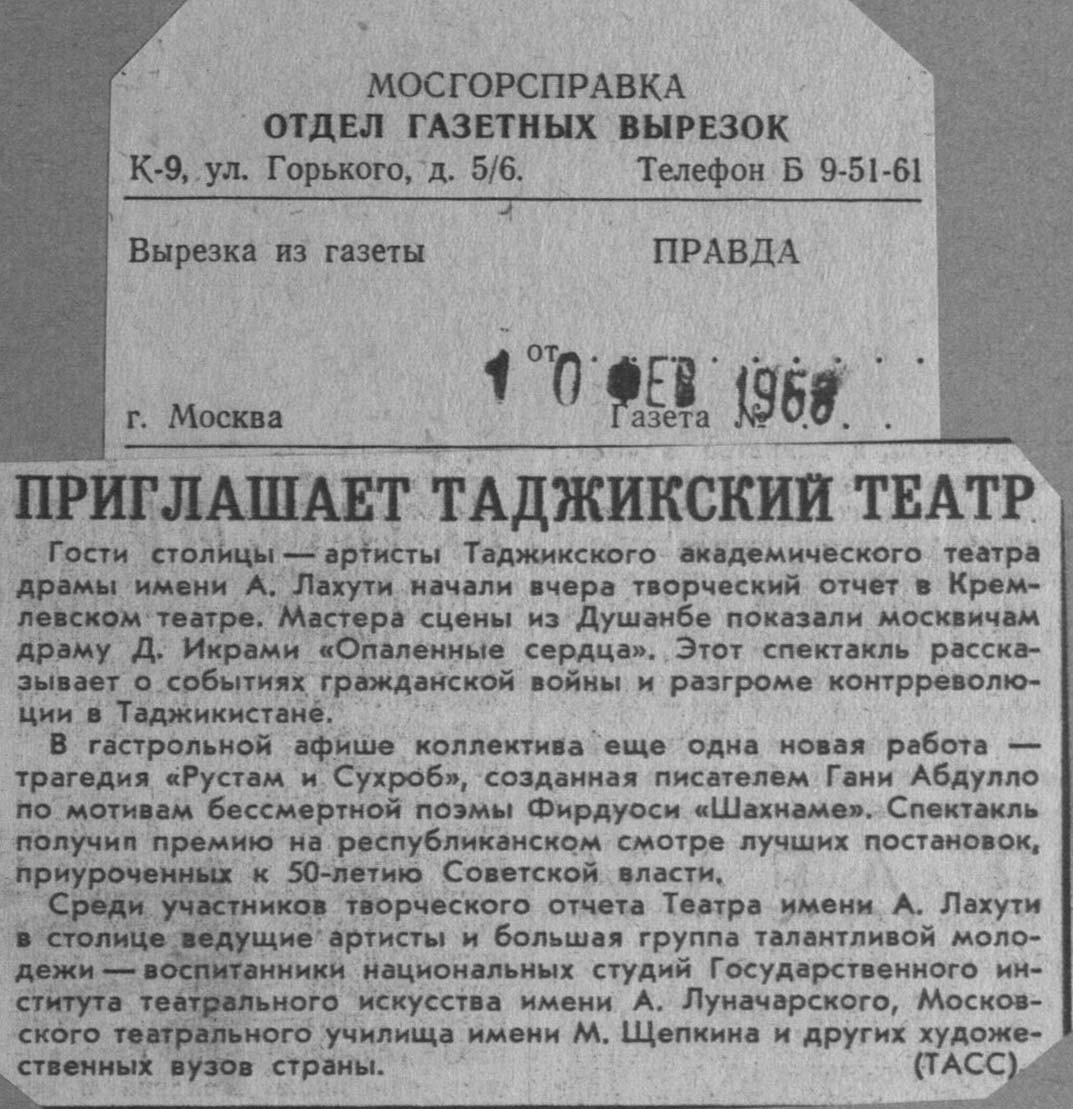 МОСГОРСПРАВКА
ОТДЕЛ ГАЗЕТНЫХ ВЫРЕЗОК
К-9, ул. Горького, д. 5/6. Телефон Б 9-51-61

Вырезка из газеты ПРАВДА

от 10 ФЕВ 1968

г. Москва Газета №

ПРИГЛАШАЕТ ТАДЖИКСКИЙ ТЕАТР

Гости столицы — артисты Таджикского академического театра драмы имени А. Лахути начали вчера творческий отчет в Кремлевском театре. Мастера сцены из Душанбе показали москвичам драму Д. Икрами «Опаленные сердца». Этот спектакль рассказывает о событиях гражданской войны и разгроме контрреволюции в Таджикистане.

В гастрольной афише коллектива еще одна новая работа — трагедия «Рустам и Сухроб», созданная писателем Гани Абдулло по мотивам бессмертной поэмы Фирдуоси «Шахнаме». Спектакль получил премию на республиканском смотре лучших постановок, приуроченных к 50-летию Советской власти.

Среди участников творческого отчета Театра имени А. Лахути в столице ведущие артисты и большая группа талантливой молодежи — воспитанники национальных студий Государственного института театрального искусства имени А. Луначарского, Московского театрального училища имени М. Щепкина и других художественных вузов страны. (ТАСС)